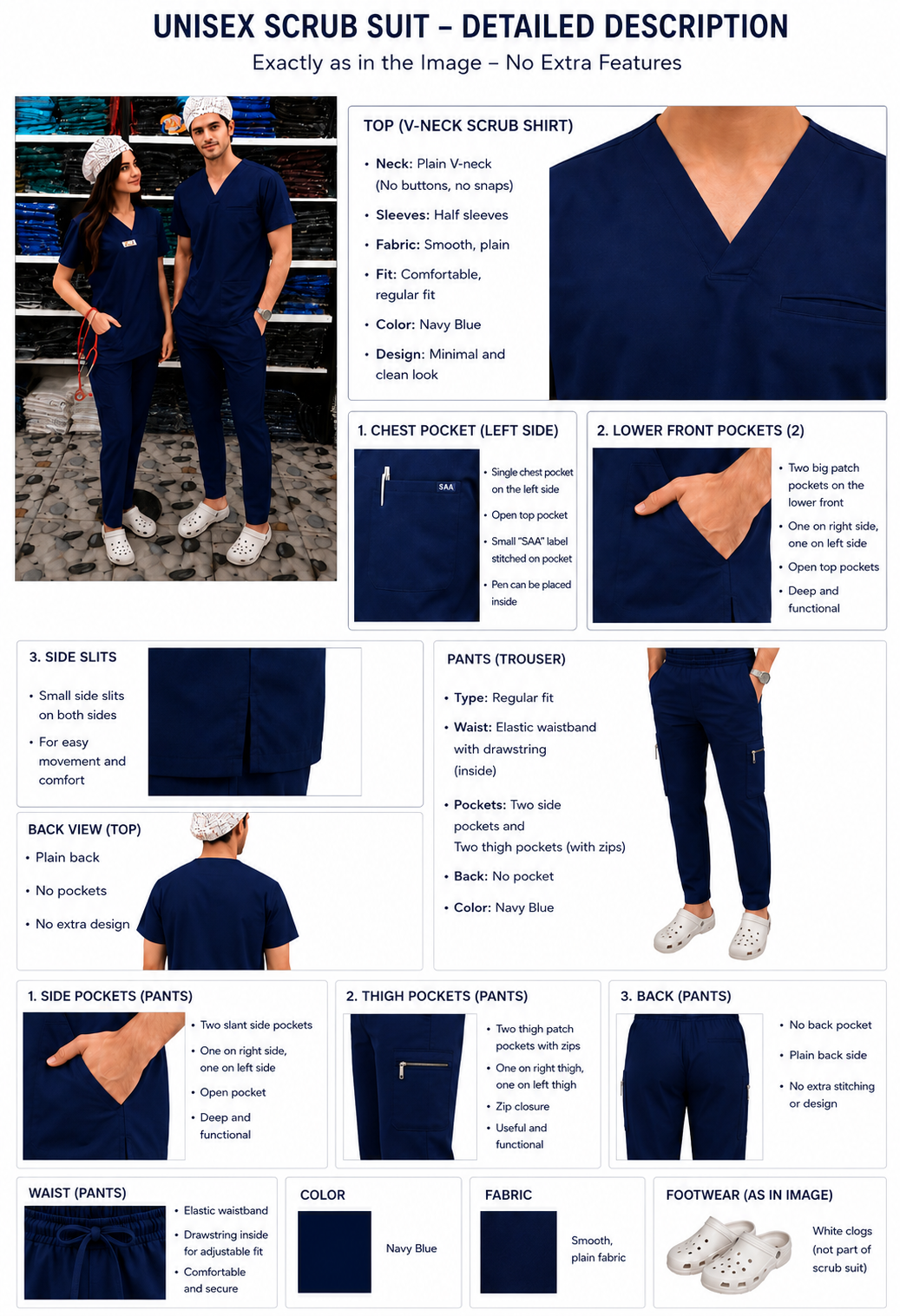 UNISEX SCRUB SUIT – DETAILED DESCRIPTION

Exactly as in the Image – No Extra Features

TOP (V-NECK SCRUB SHIRT)

• Neck: Plain V-neck (No buttons, no snaps)
• Sleeves: Half sleeves
• Fabric: Smooth, plain
• Fit: Comfortable, regular fit
• Color: Navy Blue
• Design: Minimal and clean look

1. CHEST POCKET (LEFT SIDE)

SAA

• Single chest pocket on the left side
• Open top pocket
• Small "SAA" label stitched on pocket
• Pen can be placed inside

2. LOWER FRONT POCKETS (2)

• Two big patch pockets on the lower front
• One on right side, one on left side
• Open top pockets
• Deep and functional

3. SIDE SLITS

• Small side slits on both sides
• For easy movement and comfort

BACK VIEW (TOP)

• Plain back
• No pockets
• No extra design

PANTS (TROUSER)

• Type: Regular fit
• Waist: Elastic waistband with drawstring (inside)
• Pockets: Two side pockets and Two thigh pockets (with zips)
• Back: No pocket
• Color: Navy Blue

1. SIDE POCKETS (PANTS)

• Two slant side pockets
• One on right side, one on left side
• Open pocket
• Deep and functional

2. THIGH POCKETS (PANTS)

• Two thigh patch pockets with zips
• One on right thigh, one on left thigh
• Zip closure
• Useful and functional

3. BACK (PANTS)

• No back pocket
• Plain back side
• No extra stitching or design

WAIST (PANTS)

• Elastic waistband
• Drawstring inside for adjustable fit
• Comfortable and secure

COLOR

Navy Blue

FABRIC

Smooth, plain fabric

FOOTWEAR (AS IN IMAGE)

White clogs (not part of scrub suit)